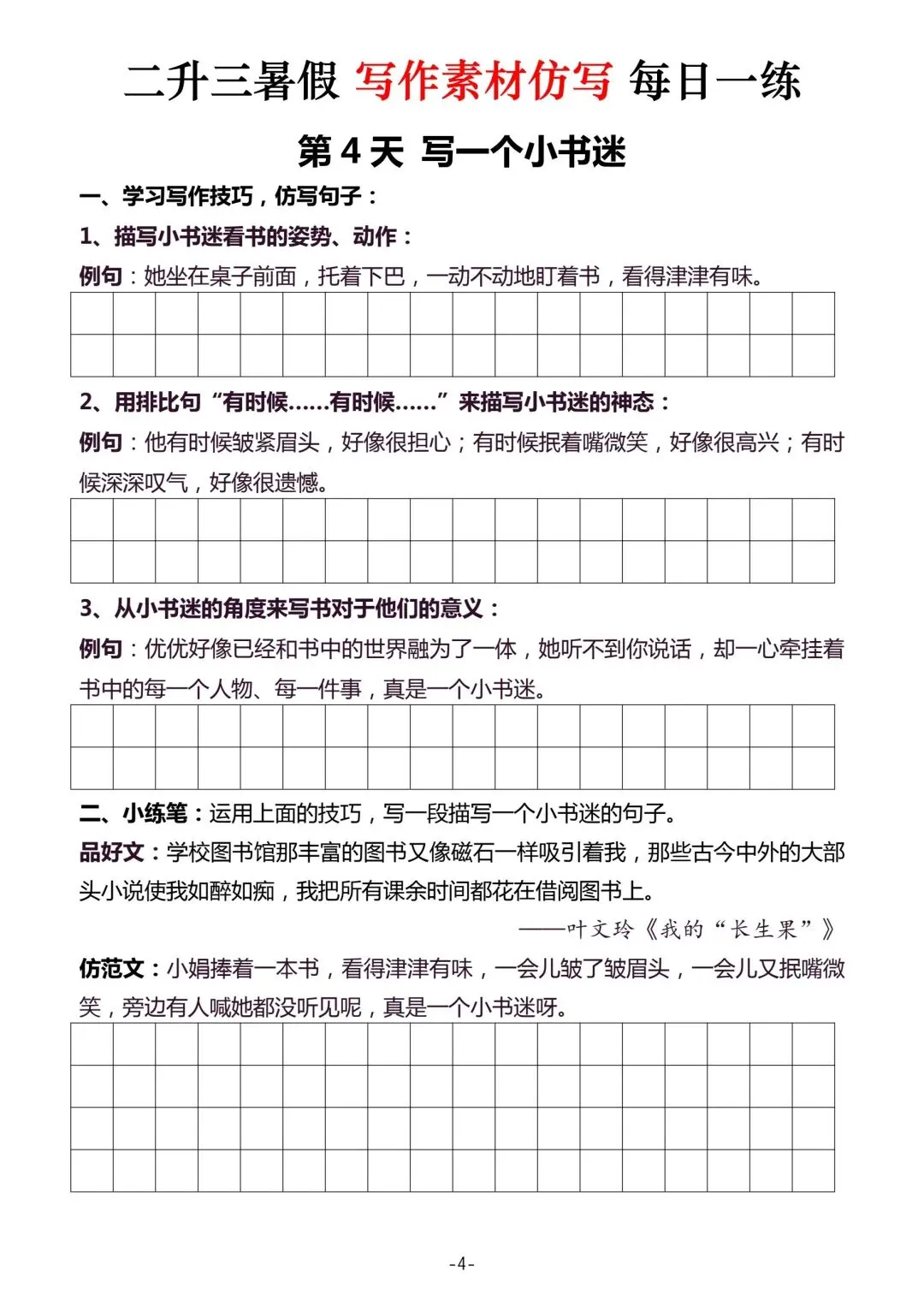 二升三暑假 写作素材仿写 每日一练

第 4 天 写一个小书迷

一、学习写作技巧，仿写句子：

1、描写小书迷看书的姿势、动作：

例句：她坐在桌子前面，托着下巴，一动不动地盯着书，看得津津有味。

2、用排比句“有时候……有时候……”来描写小书迷的神态：

例句：他有时候皱紧眉头，好像很担心；有时候抿着嘴微笑，好像很高兴；有时候深深叹气，好像很遗憾。

3、从小书迷的角度来写书对于他们的意义：

例句：优优好像已经和书中的世界融为了一体，她听不到你说话，却一心牵挂着书中的每一个人物、每一件事，真是一个小书迷。

二、小练笔：运用上面的技巧，写一段描写一个小书迷的句子。

品好文：学校图书馆那丰富的图书又像磁石一样吸引着我，那些古今中外的大部头小说使我如醉如痴，我把所有课余时间都花在借阅图书上。

——叶文玲《我的“长生果”》

仿范文：小娟捧着一本书，看得津津有味，一会儿皱了皱眉头，一会儿又抿嘴微笑，旁边有人喊她都没听见呢，真是一个小书迷呀。

-4-